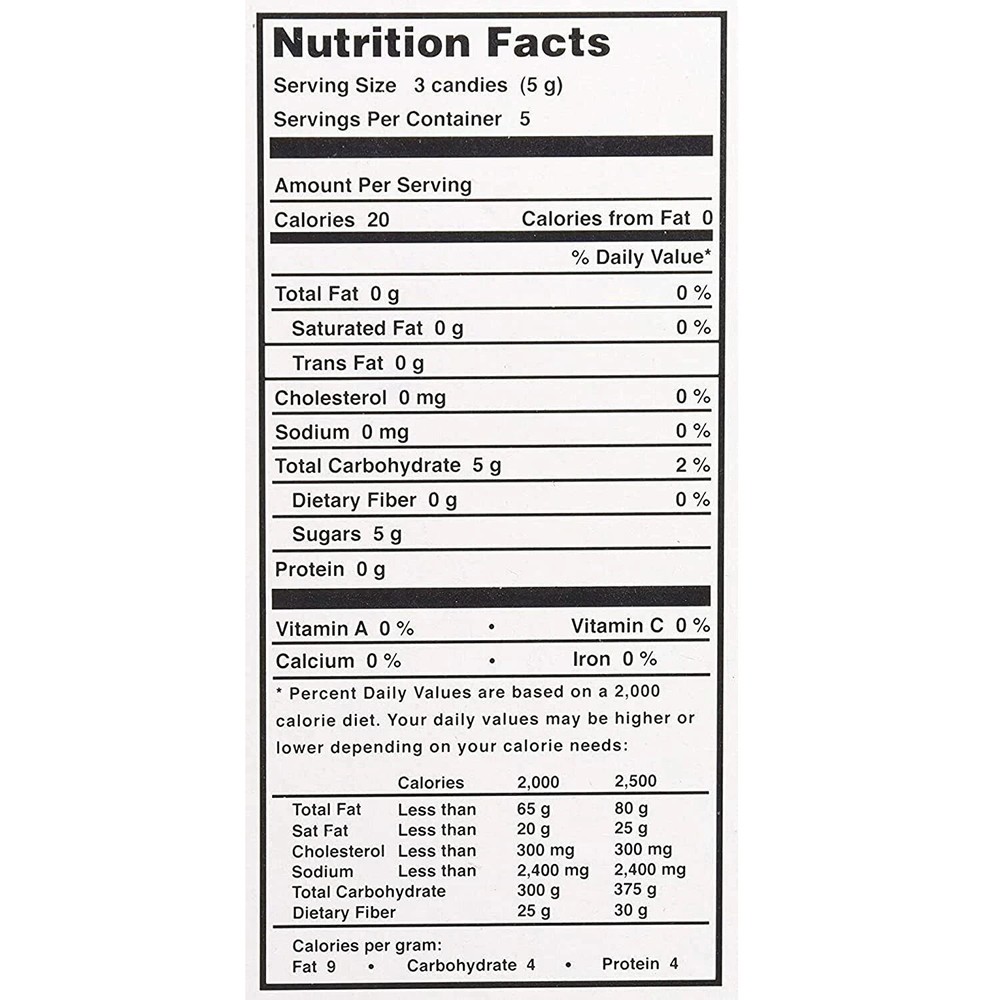 Nutrition Facts
Serving Size 3 candies (5 g)
Servings Per Container 5

Amount Per Serving
Calories 20 Calories from Fat 0

% Daily Value*

Total Fat 0 g 0 %
Saturated Fat 0 g 0 %
Trans Fat 0 g
Cholesterol 0 mg 0 %
Sodium 0 mg 0 %
Total Carbohydrate 5 g 2 %
Dietary Fiber 0 g 0 %
Sugars 5 g
Protein 0 g

Vitamin A 0 % • Vitamin C 0 %
Calcium 0 % • Iron 0 %

* Percent Daily Values are based on a 2,000 calorie diet. Your daily values may be higher or lower depending on your calorie needs:

| | Calories | 2,000 | 2,500 |
|---|---|---|---|
| Total Fat | Less than | 65 g | 80 g |
| Sat Fat | Less than | 20 g | 25 g |
| Cholesterol | Less than | 300 mg | 300 mg |
| Sodium | Less than | 2,400 mg | 2,400 mg |
| Total Carbohydrate | | 300 g | 375 g |
| Dietary Fiber | | 25 g | 30 g |

Calories per gram:
Fat 9 • Carbohydrate 4 • Protein 4